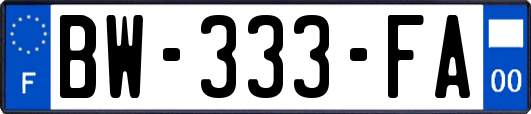 F
BW-333-FA
00